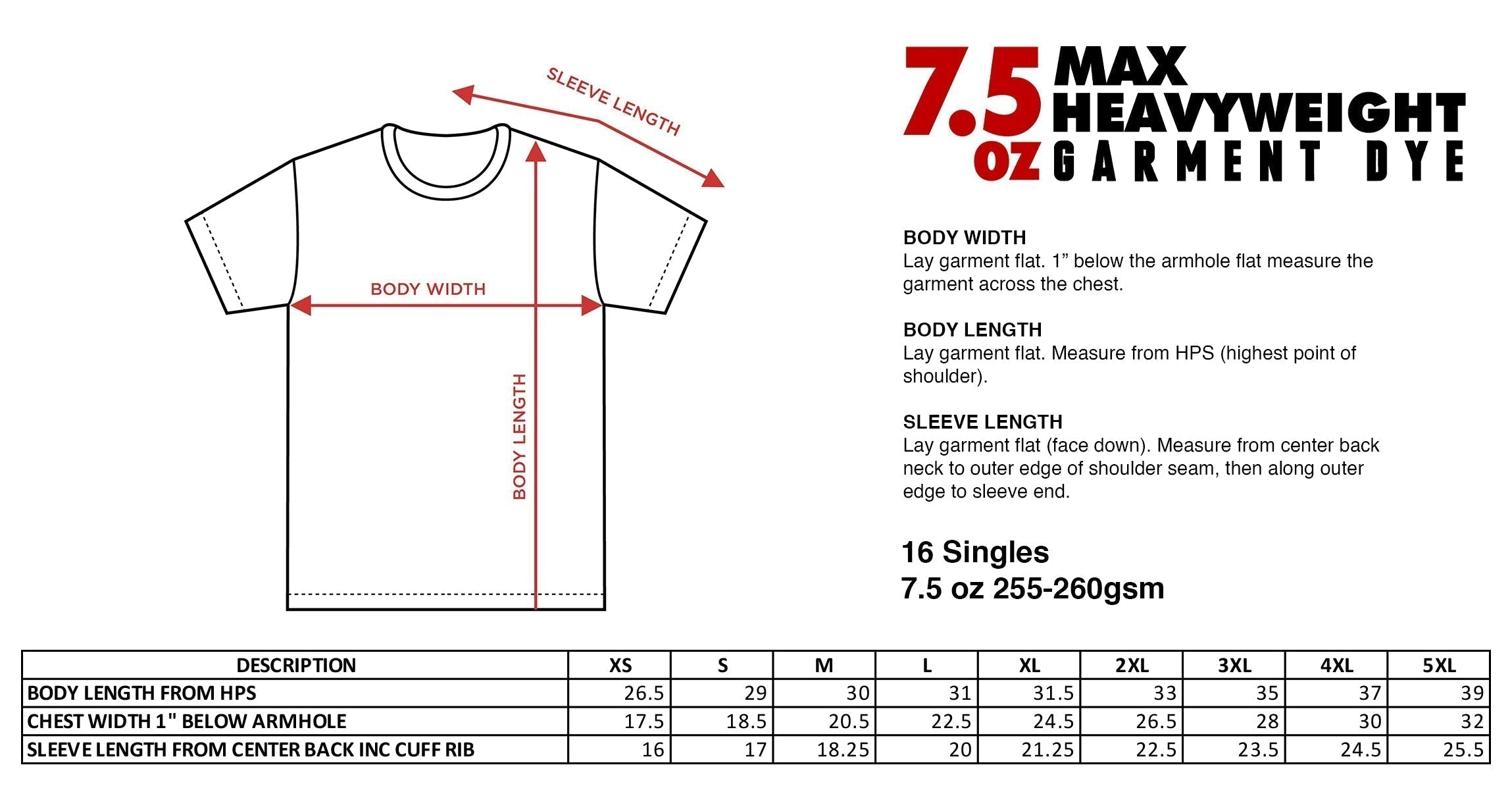 SLEEVE LENGTH

BODY WIDTH

BODY LENGTH

7.5 oz MAX HEAVYWEIGHT GARMENT DYE

BODY WIDTH
Lay garment flat. 1” below the armhole flat measure the garment across the chest.

BODY LENGTH
Lay garment flat. Measure from HPS (highest point of shoulder).

SLEEVE LENGTH
Lay garment flat (face down). Measure from center back neck to outer edge of shoulder seam, then along outer edge to sleeve end.

16 Singles
7.5 oz 255-260gsm

| DESCRIPTION | XS | S | M | L | XL | 2XL | 3XL | 4XL | 5XL |
|---|---|---|---|---|---|---|---|---|---|
| BODY LENGTH FROM HPS | 26.5 | 29 | 30 | 31 | 31.5 | 33 | 35 | 37 | 39 |
| CHEST WIDTH 1" BELOW ARMHOLE | 17.5 | 18.5 | 20.5 | 22.5 | 24.5 | 26.5 | 28 | 30 | 32 |
| SLEEVE LENGTH FROM CENTER BACK INC CUFF RIB | 16 | 17 | 18.25 | 20 | 21.25 | 22.5 | 23.5 | 24.5 | 25.5 |